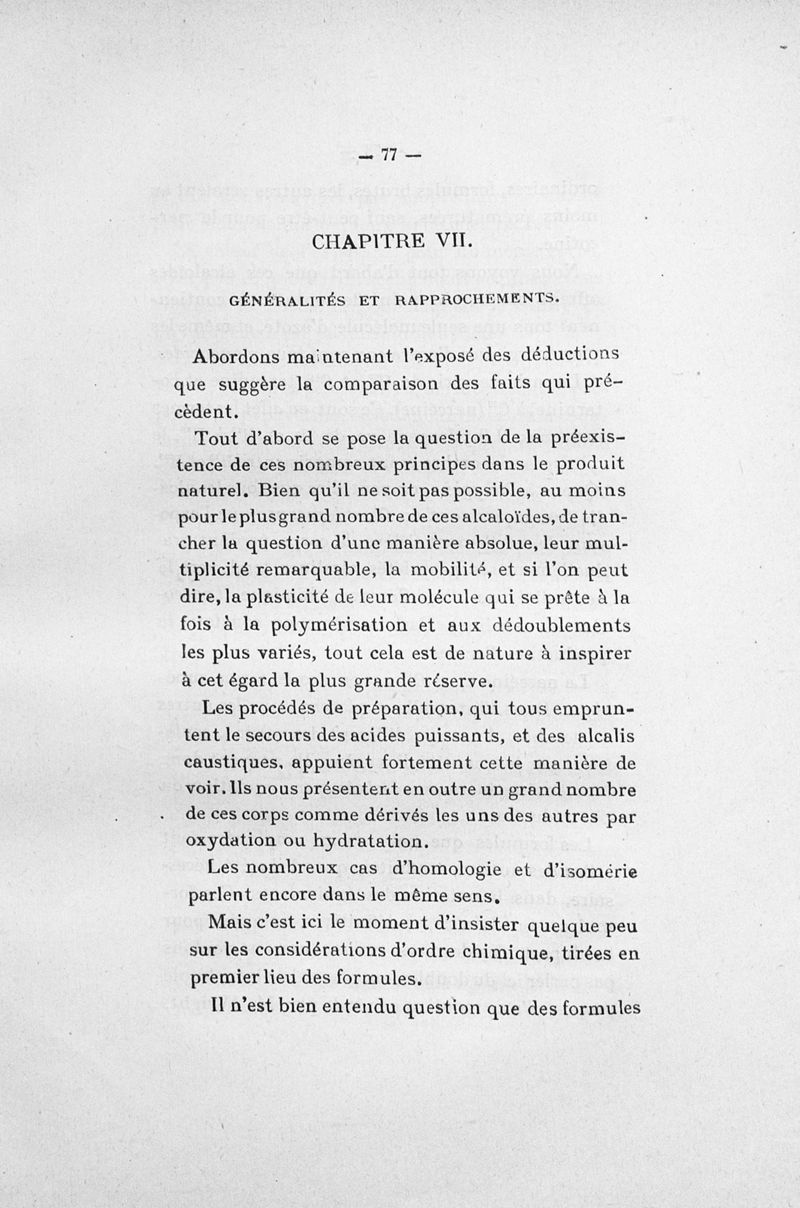 — 77 —

CHAPITRE VII.

GÉNÉRALITÉS ET RAPPROCHEMENTS.

Abordons maintenant l'exposé des déductions que suggère la comparaison des faits qui précèdent.

Tout d'abord se pose la question de la préexistence de ces nombreux principes dans le produit naturel. Bien qu'il ne soit pas possible, au moins pour le plus grand nombre de ces alcaloïdes, de trancher la question d'une manière absolue, leur multiplicité remarquable, la mobilité, et si l'on peut dire, la plasticité de leur molécule qui se prête à la fois à la polymérisation et aux dédoublements les plus variés, tout cela est de nature à inspirer à cet égard la plus grande réserve.

Les procédés de préparation, qui tous empruntent le secours des acides puissants, et des alcalis caustiques, appuient fortement cette manière de voir. Ils nous présentent en outre un grand nombre de ces corps comme dérivés les uns des autres par oxydation ou hydratation.

Les nombreux cas d'homologie et d'isomérie parlent encore dans le même sens.

Mais c'est ici le moment d'insister quelque peu sur les considérations d'ordre chimique, tirées en premier lieu des formules.

Il n'est bien entendu question que des formules